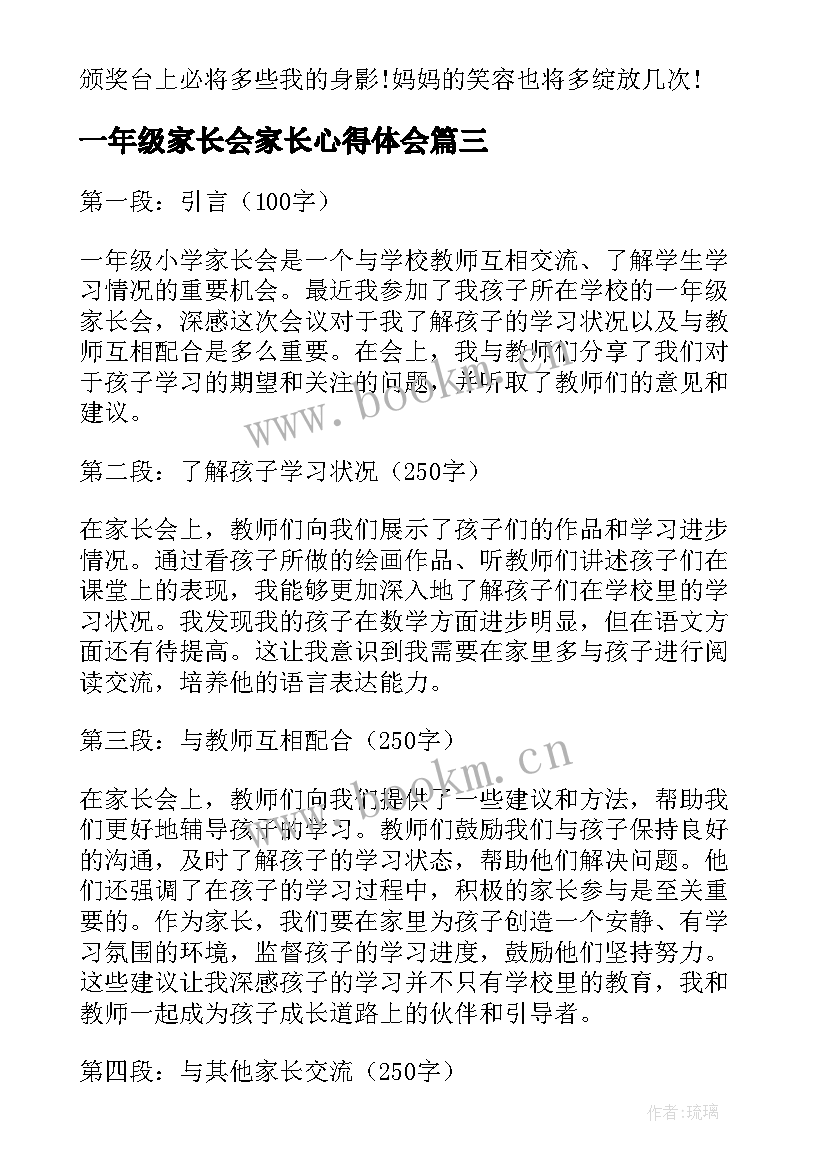 颁奖台上必将多些我的身影!妈妈的笑容也将多绽放几次!

一年级家长会家长心得体会篇三

第一段：引言（100字）

一年级小学家长会是一个与学校教师互相交流、了解学生学习情况的重要机会。最近我参加了我孩子所在学校的一年级家长会，深感这次会议对于我了解孩子的学习状况以及与教师互相配合是多么重要。在会上，我与教师们分享了我们对于孩子学习的期望和关注的问题，并听取了教师们的意见和建议。

www.bookm.cn

第二段：了解孩子学习状况（250字）

在家长会上，教师们向我们展示了孩子们的作品和学习进步情况。通过看孩子所做的绘画作品、听教师们讲述孩子们在课堂上的表现，我能够更加深入地了解孩子们在学校里的学习状况。我发现我的孩子在数学方面进步明显，但在语文方面还有待提高。这让我意识到我需要在家里多与孩子进行阅读交流，培养他的语言表达能力。

第三段：与教师互相配合（250字）

www.bookm.cn

在家长会上，教师们向我们提供了一些建议和方法，帮助我们更好地辅导孩子的学习。教师们鼓励我们与孩子保持良好的沟通，及时了解孩子的学习状态，帮助他们解决问题。他们还强调了在孩子的学习过程中，积极的家长参与是至关重要的。作为家长，我们要在家里为孩子创造一个安静、有学习氛围的环境，监督孩子的学习进度，鼓励他们坚持努力。这些建议让我深感孩子的学习并不只有学校里的教育，我和教师一起成为孩子成长道路上的伙伴和引导者。

第四段：与其他家长交流（250字）

作者:琉璃